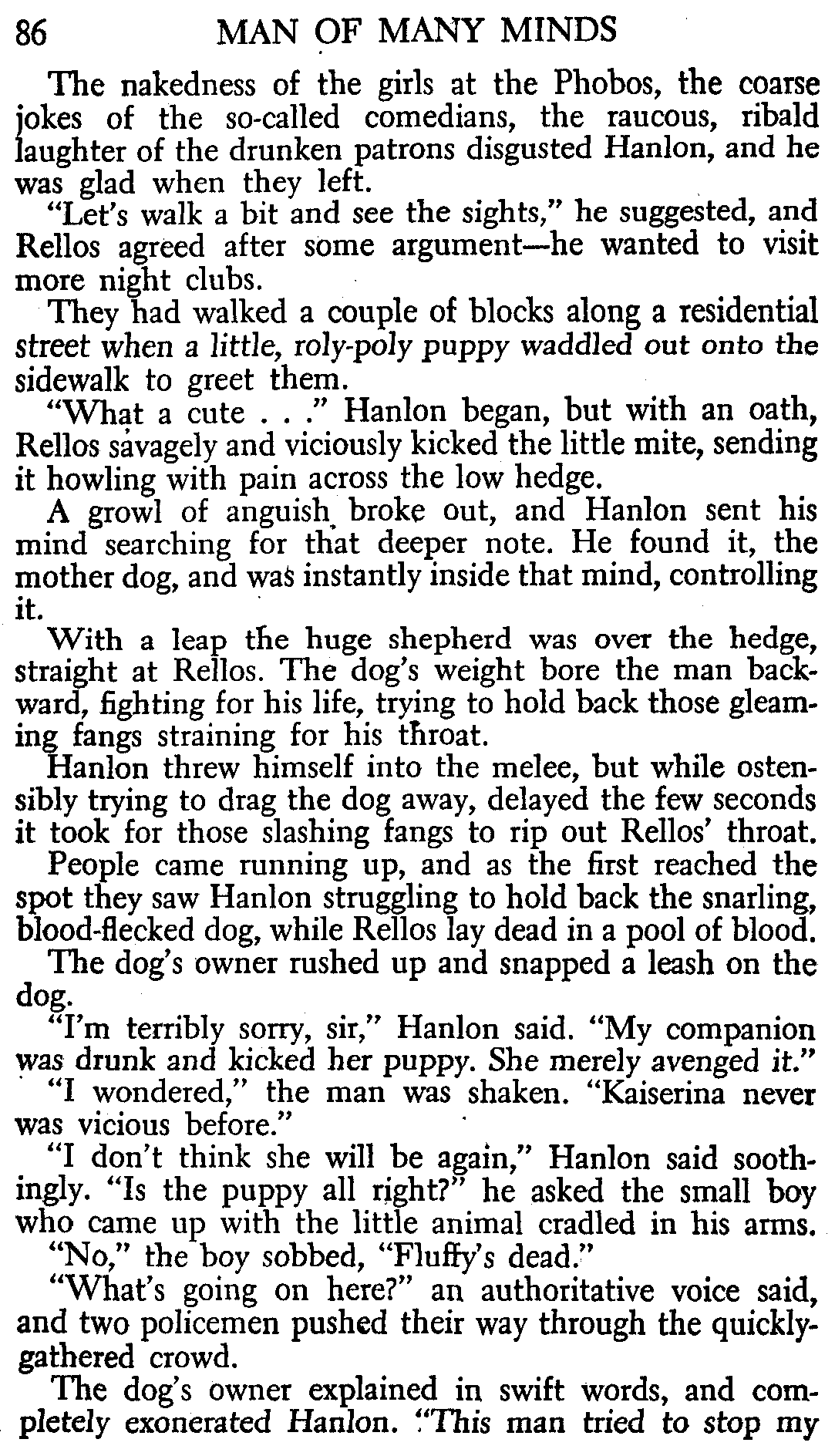 86 MAN OF MANY MINDS

The nakedness of the girls at the Phobos, the coarse jokes of the so-called comedians, the raucous, ribald laughter of the drunken patrons disgusted Hanlon, and he was glad when they left.

"Let's walk a bit and see the sights," he suggested, and Rellos agreed after some argument—he wanted to visit more night clubs.

They had walked a couple of blocks along a residential street when a little, roly-poly puppy waddled out onto the sidewalk to greet them.

"What a cute . . ." Hanlon began, but with an oath, Rellos savagely and viciously kicked the little mite, sending it howling with pain across the low hedge.

A growl of anguish broke out, and Hanlon sent his mind searching for that deeper note. He found it, the mother dog, and was instantly inside that mind, controlling it.

With a leap the huge shepherd was over the hedge, straight at Rellos. The dog's weight bore the man backward, fighting for his life, trying to hold back those gleaming fangs straining for his throat.

Hanlon threw himself into the melee, but while ostensibly trying to drag the dog away, delayed the few seconds it took for those slashing fangs to rip out Rellos' throat.

People came running up, and as the first reached the spot they saw Hanlon struggling to hold back the snarling, blood-flecked dog, while Rellos lay dead in a pool of blood.

The dog's owner rushed up and snapped a leash on the dog.

"I'm terribly sorry, sir," Hanlon said. "My companion was drunk and kicked her puppy. She merely avenged it."

"I wondered," the man was shaken. "Kaiserina never was vicious before."

"I don't think she will be again," Hanlon said soothingly. "Is the puppy all right?" he asked the small boy who came up with the little animal cradled in his arms.

"No," the boy sobbed, "Fluffy's dead."

"What's going on here?" an authoritative voice said, and two policemen pushed their way through the quickly-gathered crowd.

The dog's owner explained in swift words, and completely exonerated Hanlon. "This man tried to stop my